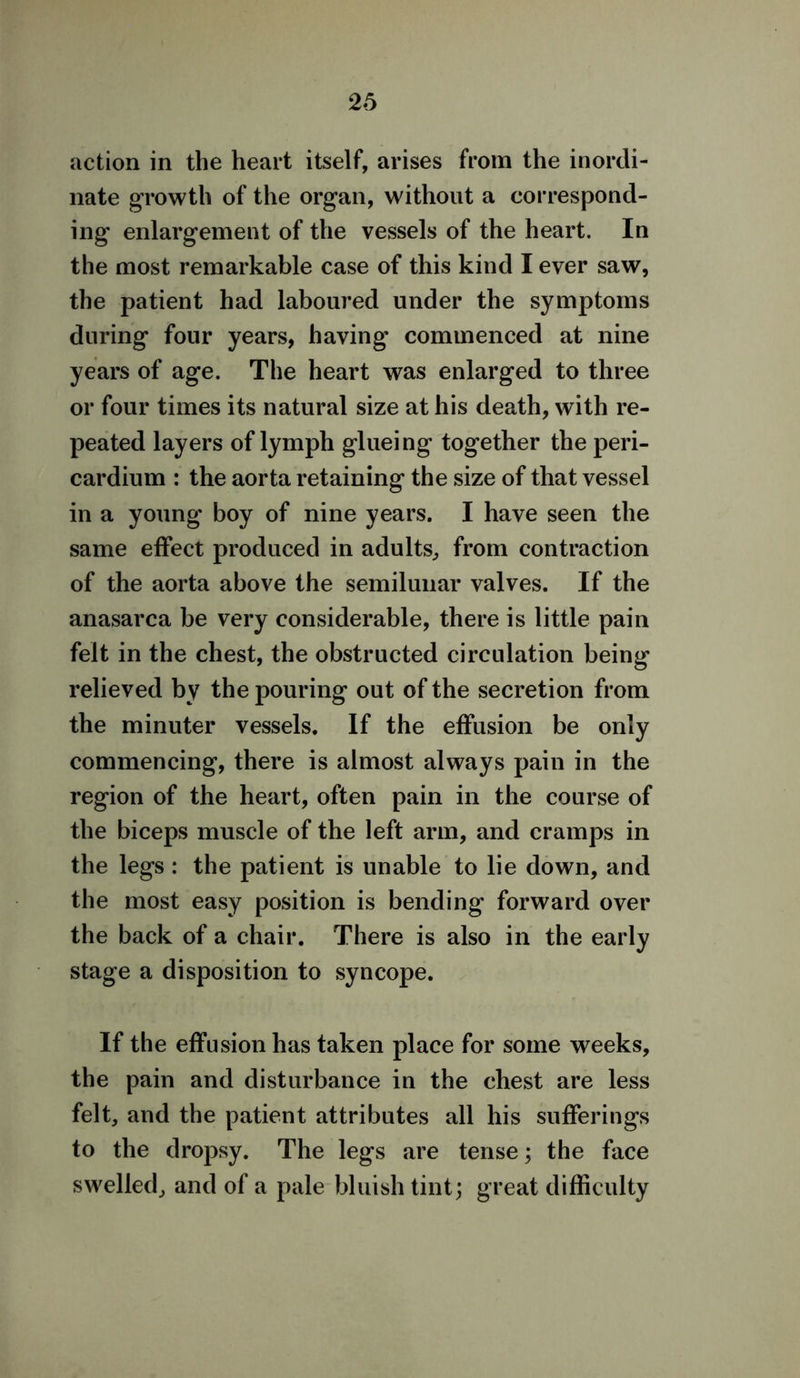 25

action in the heart itself, arises from the inordinate growth of the organ, without a corresponding enlargement of the vessels of the heart. In the most remarkable case of this kind I ever saw, the patient had laboured under the symptoms during four years, having commenced at nine years of age. The heart was enlarged to three or four times its natural size at his death, with repeated layers of lymph glueing together the pericardium : the aorta retaining the size of that vessel in a young boy of nine years. I have seen the same effect produced in adults, from contraction of the aorta above the semilunar valves. If the anasarca be very considerable, there is little pain felt in the chest, the obstructed circulation being relieved by the pouring out of the secretion from the minuter vessels. If the effusion be only commencing, there is almost always pain in the region of the heart, often pain in the course of the biceps muscle of the left arm, and cramps in the legs : the patient is unable to lie down, and the most easy position is bending forward over the back of a chair. There is also in the early stage a disposition to syncope.

If the effusion has taken place for some weeks, the pain and disturbance in the chest are less felt, and the patient attributes all his sufferings to the dropsy. The legs are tense; the face swelled, and of a pale bluish tint; great difficulty